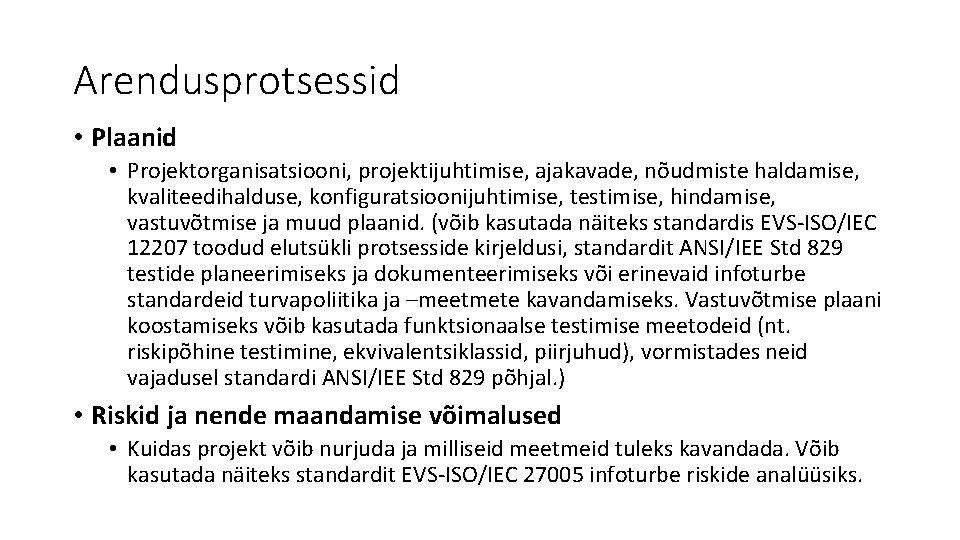 Arendusprotsessid

• Plaanid

• Projektorganisatsiooni, projektijuhtimise, ajakavade, nõudmiste haldamise, kvaliteedihalduse, konfiguratsioonijuhtimise, testimise, hindamise, vastuvõtmise ja muud plaanid. (võib kasutada näiteks standardis EVS-ISO/IEC 12207 toodud elutsükli protsesside kirjeldusi, standardit ANSI/IEE Std 829 testide planeerimiseks ja dokumenteerimiseks või erinevaid infoturbe standardeid turvapoliitika ja –meetmete kavandamiseks. Vastuvõtmise plaani koostamiseks võib kasutada funktsionaalse testimise meetodeid (nt. riskipõhine testimine, ekvivalentsiklassid, piirjuhud), vormistades neid vajadusel standardi ANSI/IEE Std 829 põhjal.)

• Riskid ja nende maandamise võimalused

• Kuidas projekt võib nurjuda ja milliseid meetmeid tuleks kavandada. Võib kasutada näiteks standardit EVS-ISO/IEC 27005 infoturbe riskide analüüsiks.